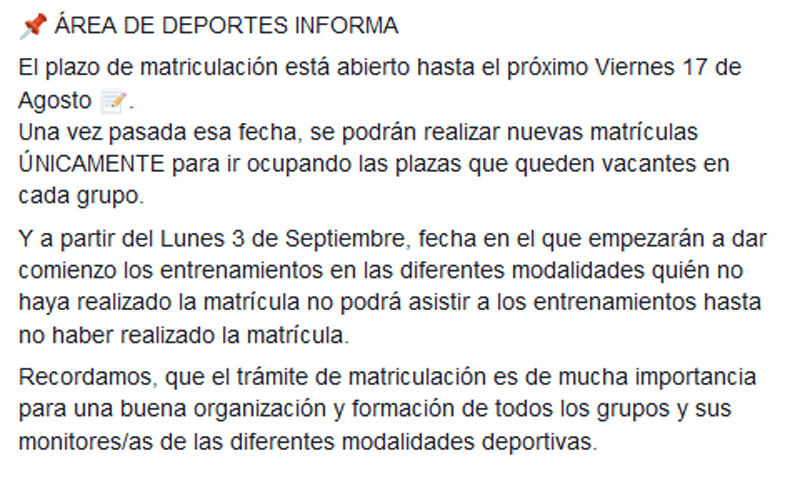 📌 ÁREA DE DEPORTES INFORMA

El plazo de matriculación está abierto hasta el próximo Viernes 17 de Agosto 📝.
Una vez pasada esa fecha, se podrán realizar nuevas matrículas ÚNICAMENTE para ir ocupando las plazas que queden vacantes en cada grupo.

Y a partir del Lunes 3 de Septiembre, fecha en el que empezarán a dar comienzo los entrenamientos en las diferentes modalidades quién no haya realizado la matrícula no podrá asistir a los entrenamientos hasta no haber realizado la matrícula.

Recordamos, que el trámite de matriculación es de mucha importancia para una buena organización y formación de todos los grupos y sus monitores/as de las diferentes modalidades deportivas.